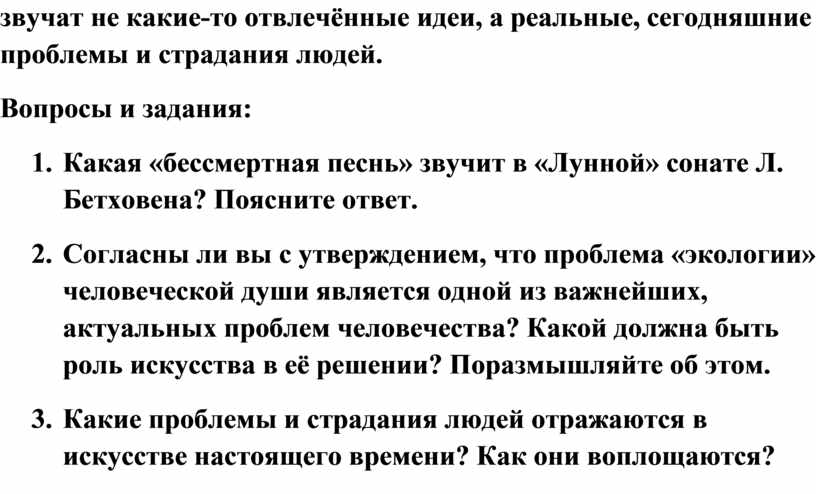 звучат не какие-то отвлечённые идеи, а реальные, сегодняшние проблемы и страдания людей.

Вопросы и задания:

1. Какая «бессмертная песнь» звучит в «Лунной» сонате Л. Бетховена? Поясните ответ.

2. Согласны ли вы с утверждением, что проблема «экологии» человеческой души является одной из важнейших, актуальных проблем человечества? Какой должна быть роль искусства в её решении? Поразмышляйте об этом.

3. Какие проблемы и страдания людей отражаются в искусстве настоящего времени? Как они воплощаются?